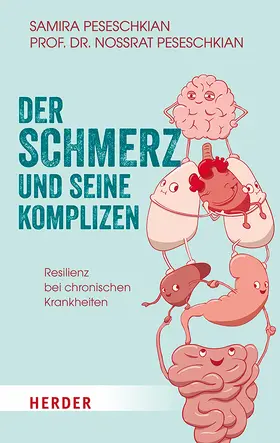 SAMIRA PESESCHKIAN
PROF. DR. NOSSRAT PESESCHKIAN

DER
SCHMERZ
UND SEINE
KOMPLIZEN

Resilienz bei chronischen Krankheiten

HERDER